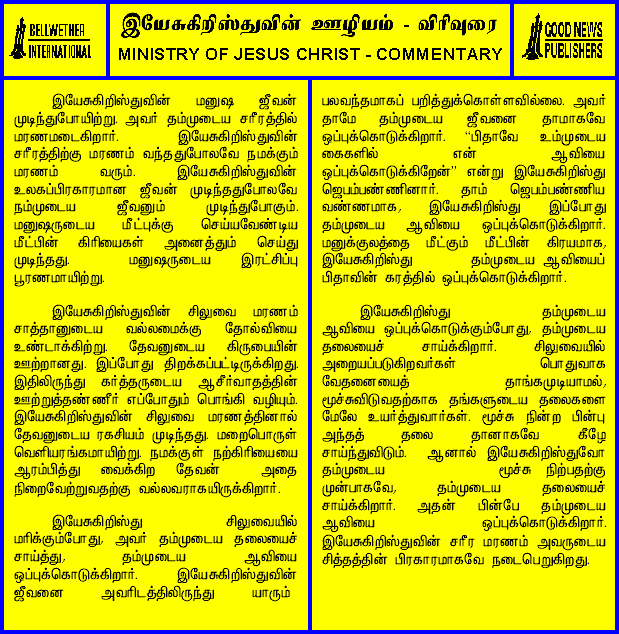 BELLWETHER INTERNATIONAL

இயேசுகிறிஸ்துவின் ஊழியம் - விரிவுரை
MINISTRY OF JESUS CHRIST - COMMENTARY

GOOD NEWS PUBLISHERS

இயேசுகிறிஸ்துவின் மனுஷ ஜீவன் முடிந்துபோயிற்று. அவர் தம்முடைய சரீரத்தில் மரணமடைகிறார். இயேசுகிறிஸ்துவின் சரீரத்திற்கு மரணம் வந்ததுபோலவே நமக்கும் மரணம் வரும். இயேசுகிறிஸ்துவின் உலகப்பிரகாரமான ஜீவன் முடிந்ததுபோலவே நம்முடைய ஜீவனும் முடிந்துபோகும். மனுஷருடைய மீட்புக்கு செய்யவேண்டிய மீட்பின் கிரியைகள் அனைத்தும் செய்து முடிந்தது. மனுஷருடைய இரட்சிப்பு பூரணமாயிற்று.

இயேசுகிறிஸ்துவின் சிலுவை மரணம் சாத்தானுடைய வல்லமைக்கு தோல்வியை உண்டாக்கிற்று. தேவனுடைய கிருபையின் ஊற்றானது. இப்போது திறக்கப்பட்டிருக்கிறது. இதிலிருந்து கர்த்தருடைய ஆசீர்வாதத்தின் ஊற்றுத்தண்ணீர் எப்போதும் பொங்கி வழியும். இயேசுகிறிஸ்துவின் சிலுவை மரணத்தினால் தேவனுடைய ரகசியம் முடிந்தது. மறைபொருள் வெளியரங்கமாயிற்று. நமக்குள் நற்கிரியையை ஆரம்பித்து வைக்கிற தேவன் அதை நிறைவேற்றுவதற்கு வல்லவராகயிருக்கிறார்.

இயேசுகிறிஸ்து சிலுவையில் மரிக்கும்போது, அவர் தம்முடைய தலையைச் சாய்த்து, தம்முடைய ஆவியை ஒப்புக்கொடுக்கிறார். இயேசுகிறிஸ்துவின் ஜீவனை அவரிடத்திலிருந்து யாரும் பலவந்தமாகப் பறித்துக்கொள்ளவில்லை. அவர் தாமே தம்முடைய ஜீவனை தாமாகவே ஒப்புக்கொடுக்கிறார். "பிதாவே உம்முடைய கைகளில் என் ஆவியை ஒப்புக்கொடுக்கிறேன்" என்று இயேசுகிறிஸ்து ஜெபம்பண்ணினார். தாம் ஜெபம்பண்ணிய வண்ணமாக, இயேசுகிறிஸ்து இப்போது தம்முடைய ஆவியை ஒப்புக்கொடுக்கிறார். மனுக்குலத்தை மீட்கும் மீட்பின் கிரயமாக, இயேசுகிறிஸ்து தம்முடைய ஆவியைப் பிதாவின் கரத்தில் ஒப்புக்கொடுக்கிறார்.

இயேசுகிறிஸ்து தம்முடைய ஆவியை ஒப்புக்கொடுக்கும்போது, தம்முடைய தலையைச் சாய்க்கிறார். சிலுவையில் அறையப்படுகிறவர்கள் பொதுவாக வேதனையைத் தாங்கமுடியாமல், மூச்சுவிடுவதற்காக தங்களுடைய தலைகளை மேலே உயர்த்துவார்கள். மூச்சு நின்ற பின்பு அந்தத் தலை தானாகவே கீழே சாய்ந்துவிடும். ஆனால் இயேசுகிறிஸ்துவோ தம்முடைய மூச்சு நிற்பதற்கு முன்பாகவே, தம்முடைய தலையைச் சாய்க்கிறார். அதன் பின்பே தம்முடைய ஆவியை ஒப்புக்கொடுக்கிறார். இயேசுகிறிஸ்துவின் சரீர மரணம் அவருடைய சித்தத்தின் பிரகாரமாகவே நடைபெறுகிறது.